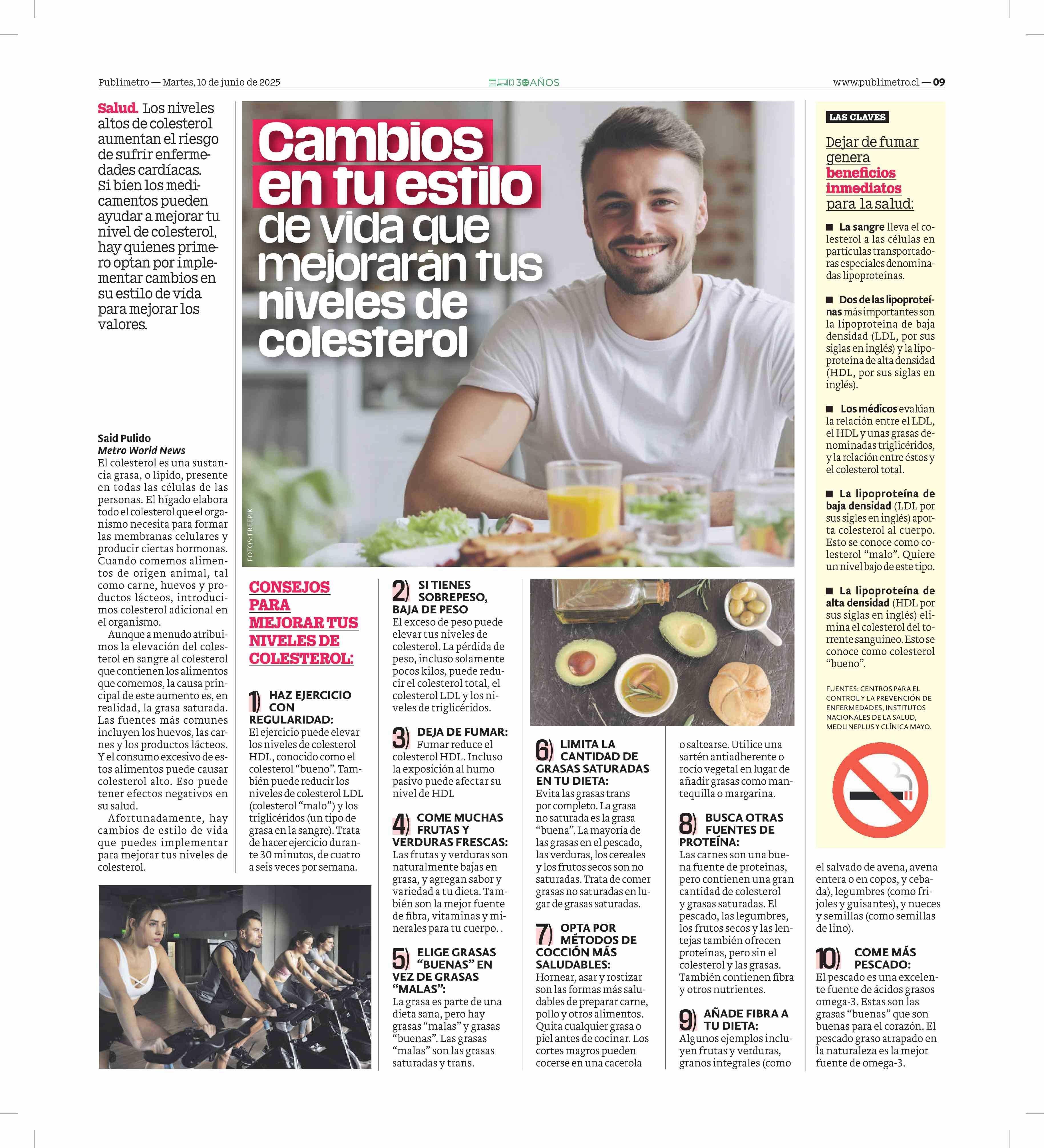 Publimetro — Martes, 10 de junio de 2025

30 AÑOS

www.publimetro.cl — 09

Salud. Los niveles altos de colesterol aumentan el riesgo de sufrir enfermedades cardíacas. Si bien los medicamentos pueden ayudar a mejorar tu nivel de colesterol, hay quienes primero optan por implementar cambios en su estilo de vida para mejorar los valores.

Cambios en tu estilo de vida que mejorarán tus niveles de colesterol

FOTOS: FREEPIK

Said Pulido
Metro World News
El colesterol es una sustancia grasa, o lípido, presente en todas las células de las personas. El hígado elabora todo el colesterol que el organismo necesita para formar las membranas celulares y producir ciertas hormonas. Cuando comemos alimentos de origen animal, tal como carne, huevos y productos lácteos, introducimos colesterol adicional en el organismo.

Aunque a menudo atribuimos la elevación del colesterol en sangre al colesterol que contienen los alimentos que comemos, la causa principal de este aumento es, en realidad, la grasa saturada. Las fuentes más comunes incluyen los huevos, las carnes y los productos lácteos. Y el consumo excesivo de estos alimentos puede causar colesterol alto. Eso puede tener efectos negativos en su salud.

Afortunadamente, hay cambios de estilo de vida que puedes implementar para mejorar tus niveles de colesterol.

CONSEJOS PARA MEJORAR TUS NIVELES DE COLESTEROL:

1) HAZ EJERCICIO CON REGULARIDAD:
El ejercicio puede elevar los niveles de colesterol HDL, conocido como el colesterol “bueno”. También puede reducir los niveles de colesterol LDL (colesterol “malo”) y los triglicéridos (un tipo de grasa en la sangre). Trata de hacer ejercicio durante 30 minutos, de cuatro a seis veces por semana.

2) SI TIENES SOBREPESO, BAJA DE PESO
El exceso de peso puede elevar tus niveles de colesterol. La pérdida de peso, incluso solamente pocos kilos, puede reducir el colesterol total, el colesterol LDL y los niveles de triglicéridos.

3) DEJA DE FUMAR:
Fumar reduce el colesterol HDL. Incluso la exposición al humo pasivo puede afectar su nivel de HDL

4) COME MUCHAS FRUTAS Y VERDURAS FRESCAS:
Las frutas y verduras son naturalmente bajas en grasa, y agregan sabor y variedad a tu dieta. También son la mejor fuente de fibra, vitaminas y minerales para tu cuerpo. .

5) ELIGE GRASAS “BUENAS” EN VEZ DE GRASAS “MALAS”:
La grasa es parte de una dieta sana, pero hay grasas “malas” y grasas “buenas”. Las grasas “malas” son las grasas saturadas y trans.

6) LIMITA LA CANTIDAD DE GRASAS SATURADAS EN TU DIETA:
Evita las grasas trans por completo. La grasa no saturada es la grasa “buena”. La mayoría de las grasas en el pescado, las verduras, los cereales y los frutos secos son no saturadas. Trata de comer grasas no saturadas en lugar de grasas saturadas.

7) OPTA POR MÉTODOS DE COCCIÓN MÁS SALUDABLES:
Hornear, asar y rostizar son las formas más saludables de preparar carne, pollo y otros alimentos. Quita cualquier grasa o piel antes de cocinar. Los cortes magros pueden cocerse en una cacerola o saltearse. Utilice una sartén antiadherente o rocío vegetal en lugar de añadir grasas como mantequilla o margarina.

8) BUSCA OTRAS FUENTES DE PROTEÍNA:
Las carnes son una buena fuente de proteínas, pero contienen una gran cantidad de colesterol y grasas saturadas. El pescado, las legumbres, los frutos secos y las lentejas también ofrecen proteínas, pero sin el colesterol y las grasas. También contienen fibra y otros nutrientes.

9) AÑADE FIBRA A TU DIETA:
Algunos ejemplos incluyen frutas y verduras, granos integrales (como el salvado de avena, avena entera o en copos, y cebada), legumbres (como frijoles y guisantes), y nueces y semillas (como semillas de lino).

10) COME MÁS PESCADO:
El pescado es una excelente fuente de ácidos grasos omega-3. Estas son las grasas “buenas” que son buenas para el corazón. El pescado graso atrapado en la naturaleza es la mejor fuente de omega-3.

LAS CLAVES

Dejar de fumar genera beneficios inmediatos para la salud:

■ La sangre lleva el colesterol a las células en partículas transportadoras especiales denominadas lipoproteínas.

■ Dos de las lipoproteínas más importantes son la lipoproteína de baja densidad (LDL, por sus siglas en inglés) y la lipoproteína de alta densidad (HDL, por sus siglas en inglés).

■ Los médicos evalúan la relación entre el LDL, el HDL y unas grasas denominadas triglicéridos, y la relación entre éstos y el colesterol total.

■ La lipoproteína de baja densidad (LDL por sus sigles en inglés) aporta colesterol al cuerpo. Esto se conoce como colesterol “malo”. Quiere un nivel bajo de este tipo.

■ La lipoproteína de alta densidad (HDL por sus siglas en inglés) elimina el colesterol del torrente sanguíneo. Esto se conoce como colesterol “bueno”.

FUENTES: CENTROS PARA EL CONTROL Y LA PREVENCIÓN DE ENFERMEDADES, INSTITUTOS NACIONALES DE LA SALUD, MEDLINEPLUS Y CLÍNICA MAYO.